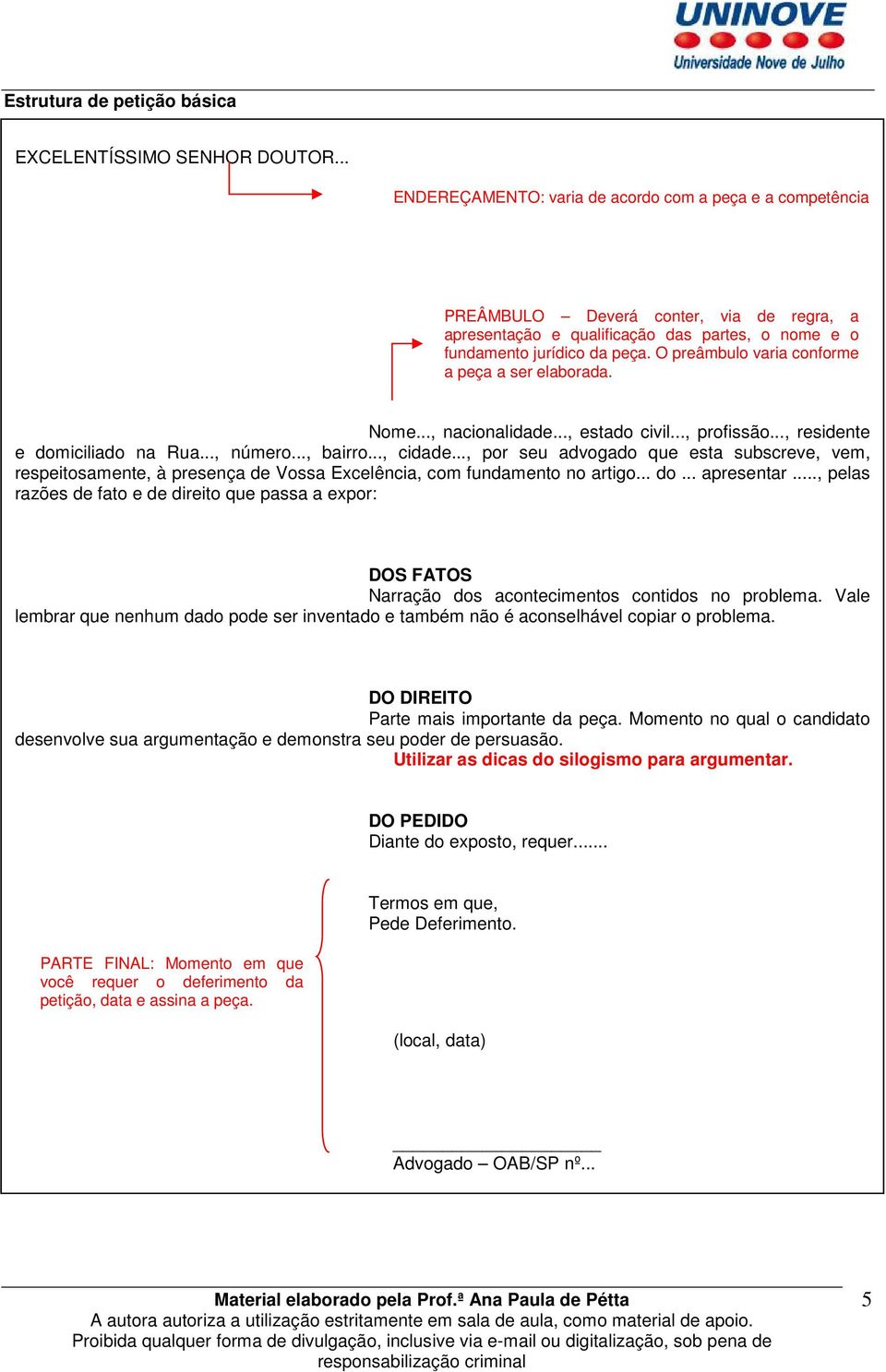 UNINOVE
Universidade Nove de Julho

Estrutura de petição básica

EXCELENTÍSSIMO SENHOR DOUTOR...

ENDEREÇAMENTO: varia de acordo com a peça e a competência

PREÂMBULO – Deverá conter, via de regra, a apresentação e qualificação das partes, o nome e o fundamento jurídico da peça. O preâmbulo varia conforme a peça a ser elaborada.

Nome..., nacionalidade..., estado civil..., profissão..., residente e domiciliado na Rua..., número..., bairro..., cidade..., por seu advogado que esta subscreve, vem, respeitosamente, à presença de Vossa Excelência, com fundamento no artigo... do ... apresentar ....., pelas razões de fato e de direito que passa a expor:

DOS FATOS
Narração dos acontecimentos contidos no problema. Vale lembrar que nenhum dado pode ser inventado e também não é aconselhável copiar o problema.

DO DIREITO
Parte mais importante da peça. Momento no qual o candidato desenvolve sua argumentação e demonstra seu poder de persuasão.
Utilizar as dicas do silogismo para argumentar.

DO PEDIDO
Diante do exposto, requer.......

Termos em que,
Pede Deferimento.

PARTE FINAL: Momento em que você requer o deferimento da petição, data e assina a peça.

(local, data)

Advogado – OAB/SP nº...

Material elaborado pela Prof.ª Ana Paula de Pétta
A autora autoriza a utilização estritamente em sala de aula, como material de apoio. Proibida qualquer forma de divulgação, inclusive via e-mail ou digitalização, sob pena de responsabilização criminal

5